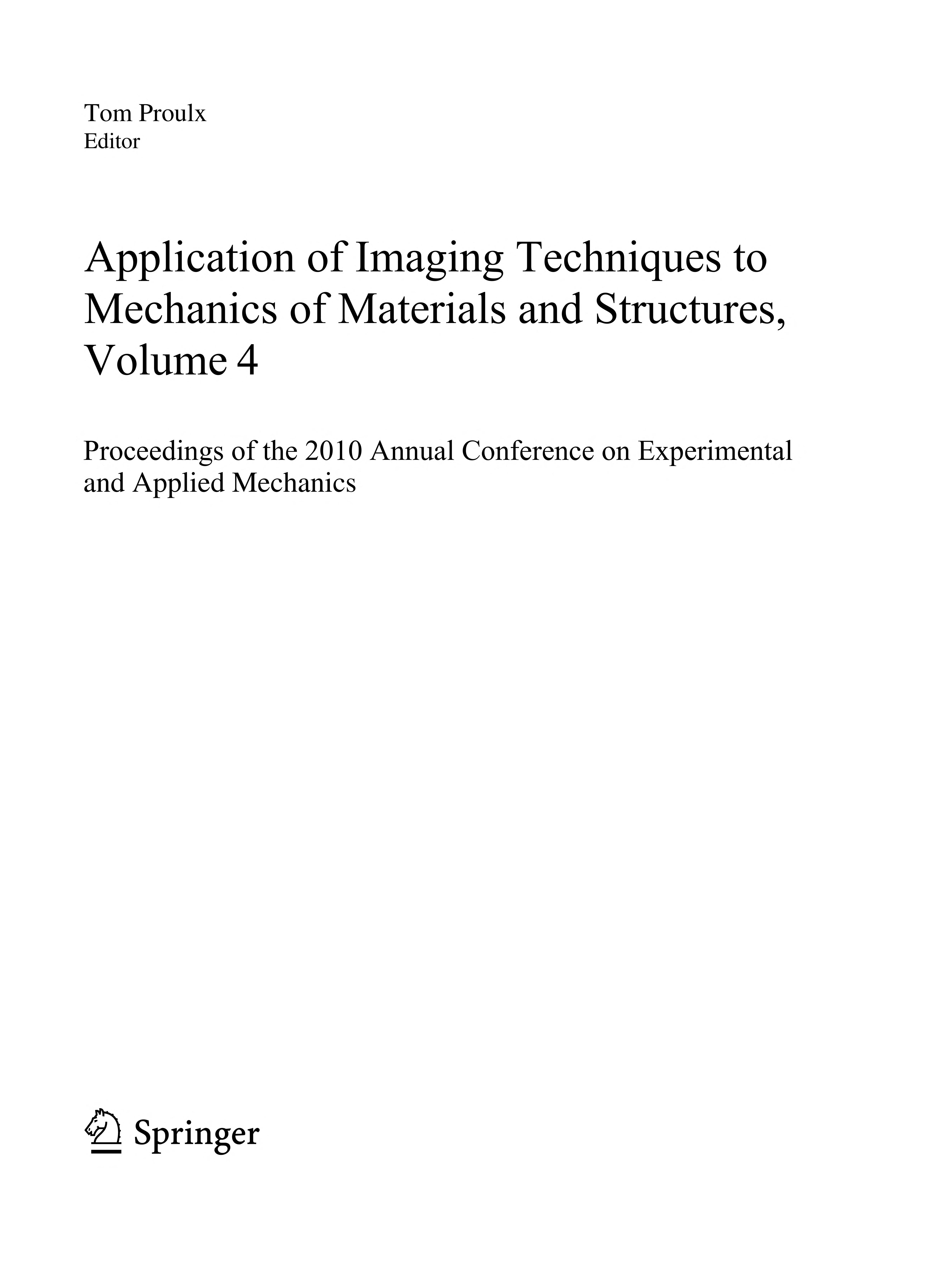 Tom Proulx
Editor

Application of Imaging Techniques to Mechanics of Materials and Structures, Volume 4

Proceedings of the 2010 Annual Conference on Experimental and Applied Mechanics

Springer